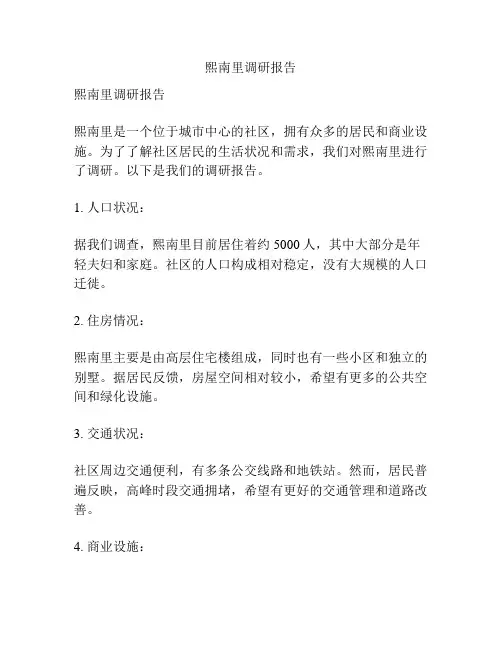 熙南里调研报告

熙南里调研报告

熙南里是一个位于城市中心的社区，拥有众多的居民和商业设施。为了了解社区居民的生活状况和需求，我们对熙南里进行了调研。以下是我们的调研报告。

1. 人口状况：

据我们调查，熙南里目前居住着约 5000 人，其中大部分是年轻夫妇和家庭。社区的人口构成相对稳定，没有大规模的人口迁徙。

2. 住房情况：

熙南里主要是由高层住宅楼组成，同时也有一些小区和独立的别墅。据居民反馈，房屋空间相对较小，希望有更多的公共空间和绿化设施。

3. 交通状况：

社区周边交通便利，有多条公交线路和地铁站。然而，居民普遍反映，高峰时段交通拥堵，希望有更好的交通管理和道路改善。

4. 商业设施：